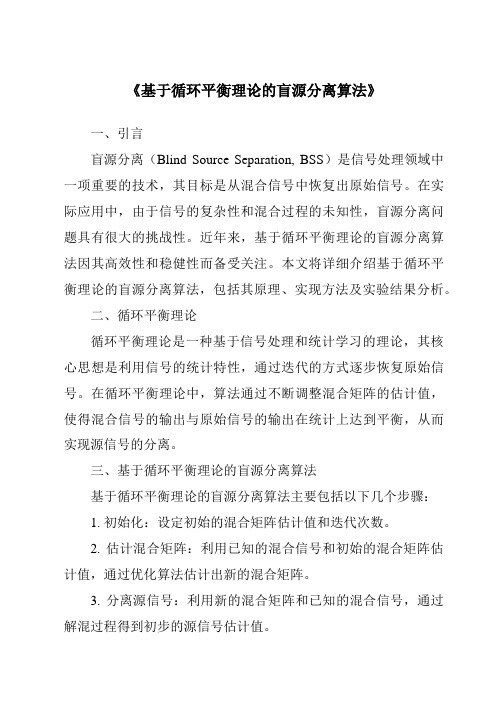 《基于循环平衡理论的盲源分离算法》

一、引言

盲源分离（Blind Source Separation, BSS）是信号处理领域中一项重要的技术，其目标是从混合信号中恢复出原始信号。在实际应用中，由于信号的复杂性和混合过程的未知性，盲源分离问题具有很大的挑战性。近年来，基于循环平衡理论的盲源分离算法因其高效性和稳健性而备受关注。本文将详细介绍基于循环平衡理论的盲源分离算法，包括其原理、实现方法及实验结果分析。

二、循环平衡理论

循环平衡理论是一种基于信号处理和统计学习的理论，其核心思想是利用信号的统计特性，通过迭代的方式逐步恢复原始信号。在循环平衡理论中，算法通过不断调整混合矩阵的估计值，使得混合信号的输出与原始信号的输出在统计上达到平衡，从而实现源信号的分离。

三、基于循环平衡理论的盲源分离算法

基于循环平衡理论的盲源分离算法主要包括以下几个步骤：

1. 初始化：设定初始的混合矩阵估计值和迭代次数。

2. 估计混合矩阵：利用已知的混合信号和初始的混合矩阵估计值，通过优化算法估计出新的混合矩阵。

3. 分离源信号：利用新的混合矩阵和已知的混合信号，通过解混过程得到初步的源信号估计值。